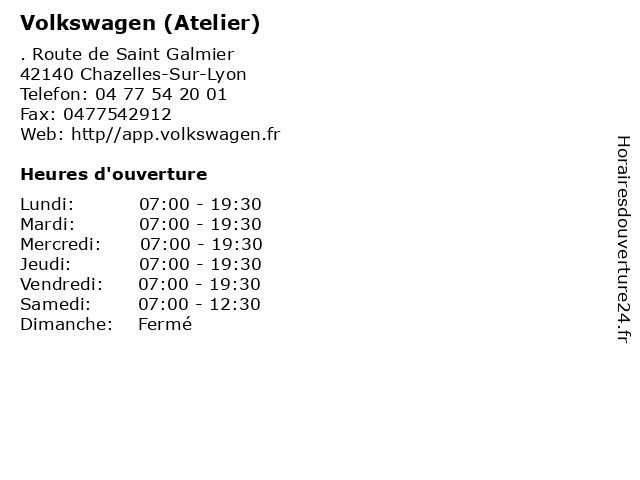 Volkswagen (Atelier)

. Route de Saint Galmier
42140 Chazelles-Sur-Lyon
Telefon: 04 77 54 20 01
Fax: 0477542912
Web: http//app.volkswagen.fr

Heures d'ouverture

Lundi: 07:00 - 19:30
Mardi: 07:00 - 19:30
Mercredi: 07:00 - 19:30
Jeudi: 07:00 - 19:30
Vendredi: 07:00 - 19:30
Samedi: 07:00 - 12:30
Dimanche: Fermé

Horairesdouverture24.fr